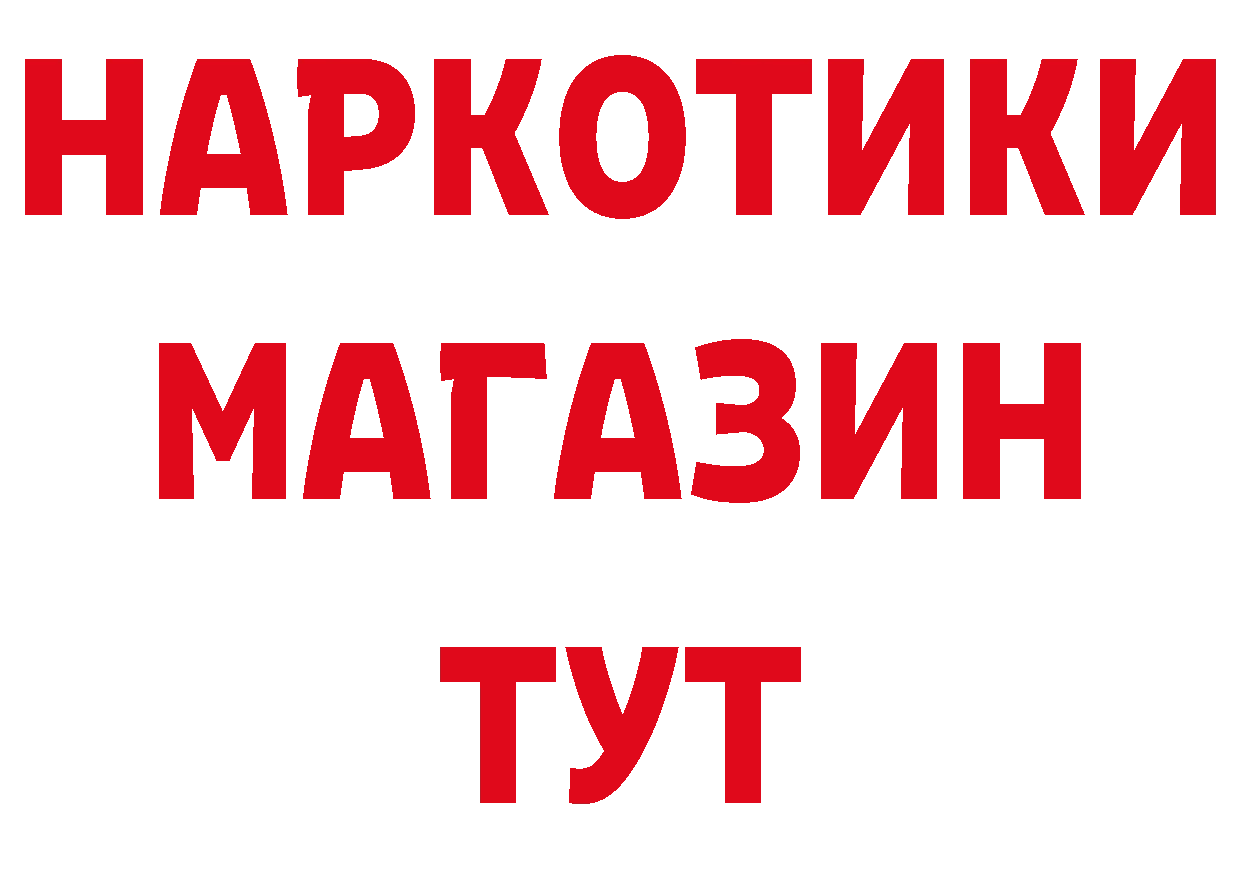 НАРКОТИКИ
МАГАЗИН
ТУТ